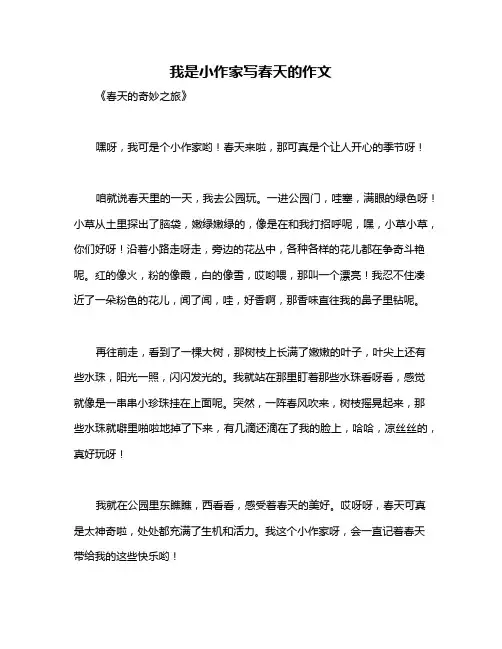 我是小作家写春天的作文

《春天的奇妙之旅》

嘿呀，我可是个小作家哟！春天来啦，那可真是个让人开心的季节呀！

咱就说春天里的一天，我去公园玩。一进公园门，哇塞，满眼的绿色呀！小草从土里探出了脑袋，嫩绿嫩绿的，像是在和我打招呼呢，嘿，小草小草，你们好呀！沿着小路走呀走，旁边的花丛中，各种各样的花儿都在争奇斗艳呢。红的像火，粉的像霞，白的像雪，哎哟喂，那叫一个漂亮！我忍不住凑近了一朵粉色的花儿，闻了闻，哇，好香啊，那香味直往我的鼻子里钻呢。

再往前走，看到了一棵大树，那树枝上长满了嫩嫩的叶子，叶尖上还有些水珠，阳光一照，闪闪发光的。我就站在那里盯着那些水珠看呀看，感觉就像是一串串小珍珠挂在上面呢。突然，一阵春风吹来，树枝摇晃起来，那些水珠就噼里啪啦地掉了下来，有几滴还滴在了我的脸上，哈哈，凉丝丝的，真好玩呀！

我就在公园里东瞧瞧，西看看，感受着春天的美好。哎呀呀，春天可真是太神奇啦，处处都充满了生机和活力。我这个小作家呀，会一直记着春天带给我的这些快乐哟！